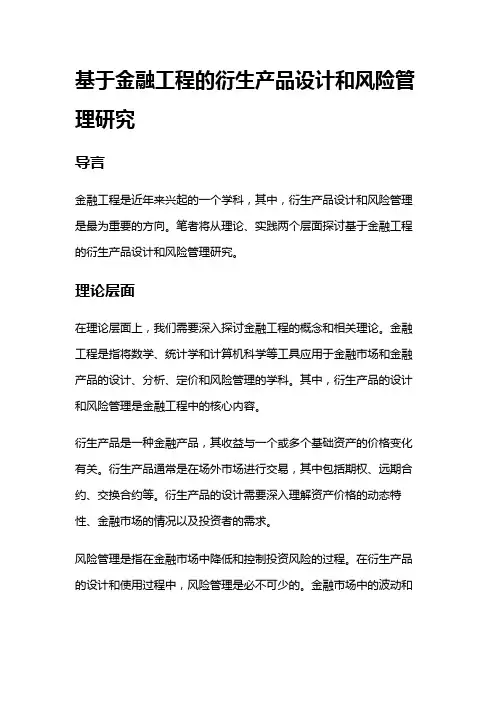 基于金融工程的衍生产品设计和风险管理研究

导言

金融工程是近年来兴起的一个学科，其中，衍生产品设计和风险管理是最为重要的方向。笔者将从理论、实践两个层面探讨基于金融工程的衍生产品设计和风险管理研究。

理论层面

在理论层面上，我们需要深入探讨金融工程的概念和相关理论。金融工程是指将数学、统计学和计算机科学等工具应用于金融市场和金融产品的设计、分析、定价和风险管理的学科。其中，衍生产品的设计和风险管理是金融工程中的核心内容。

衍生产品是一种金融产品，其收益与一个或多个基础资产的价格变化有关。衍生产品通常是在场外市场进行交易，其中包括期权、远期合约、交换合约等。衍生产品的设计需要深入理解资产价格的动态特性、金融市场的情况以及投资者的需求。

风险管理是指在金融市场中降低和控制投资风险的过程。在衍生产品的设计和使用过程中，风险管理是必不可少的。金融市场中的波动和